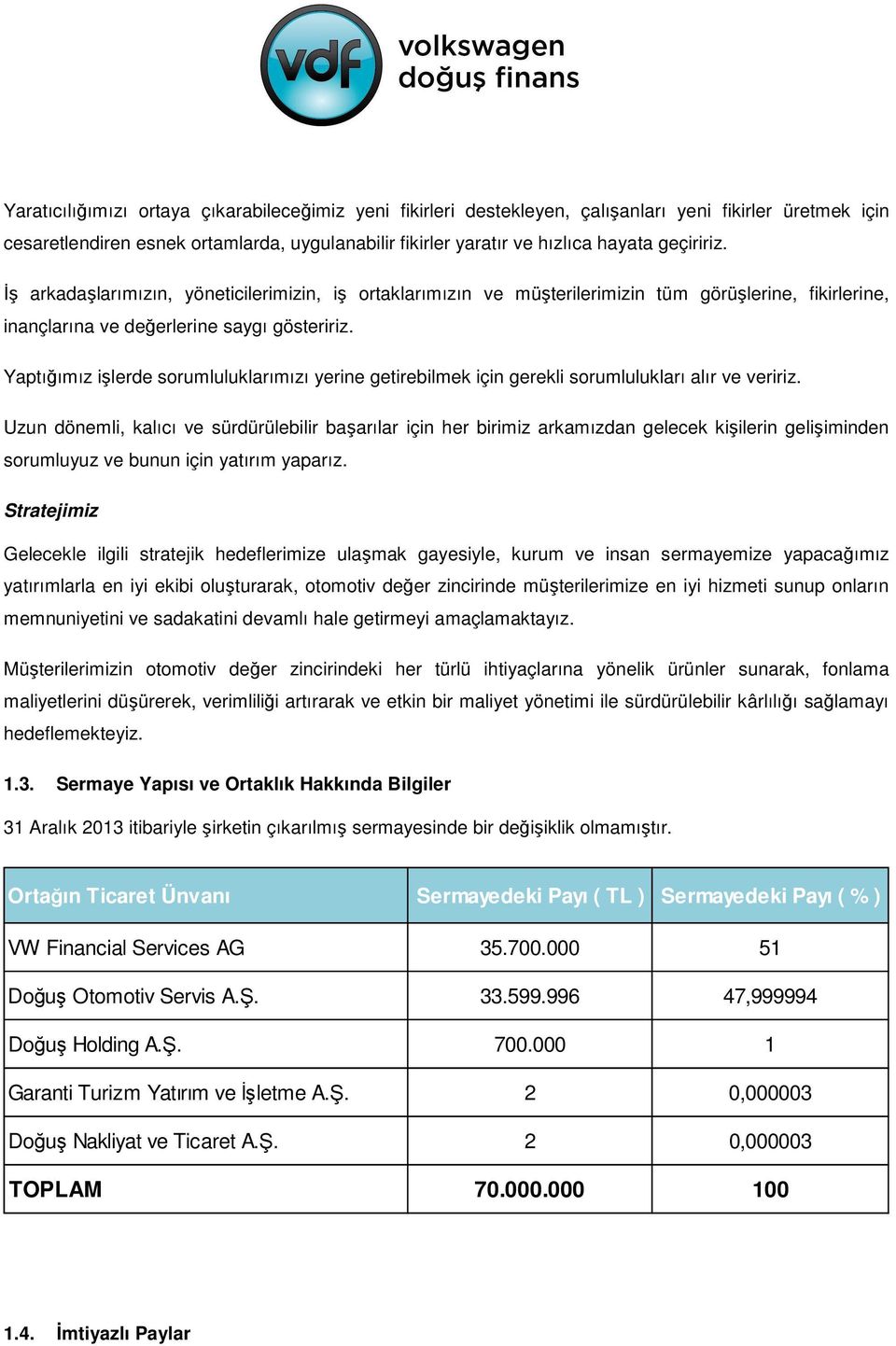 vdf volkswagen doğuş finans

Yaratıcılığımızı ortaya çıkarabileceğimiz yeni fikirleri destekleyen, çalışanları yeni fikirler üretmek için cesaretlendiren esnek ortamlarda, uygulanabilir fikirler yaratır ve hızlıca hayata geçiririz.

İş arkadaşlarımızın, yöneticilerimizin, iş ortaklarımızın ve müşterilerimizin tüm görüşlerine, fikirlerine, inançlarına ve değerlerine saygı gösteririz.

Yaptığımız işlerde sorumluluklarımızı yerine getirebilmek için gerekli sorumlulukları alır ve veririz.

Uzun dönemli, kalıcı ve sürdürülebilir başarılar için her birimiz arkamızdan gelecek kişilerin gelişiminden sorumluyuz ve bunun için yatırım yaparız.

Stratejimiz

Gelecekle ilgili stratejik hedeflerimize ulaşmak gayesiyle, kurum ve insan sermayemize yapacağımız yatırımlarla en iyi ekibi oluşturarak, otomotiv değer zincirinde müşterilerimize en iyi hizmeti sunup onların memnuniyetini ve sadakatini devamlı hale getirmeyi amaçlamaktayız.

Müşterilerimizin otomotiv değer zincirindeki her türlü ihtiyaçlarına yönelik ürünler sunarak, fonlama maliyetlerini düşürerek, verimliliği artırarak ve etkin bir maliyet yönetimi ile sürdürülebilir kârlılığı sağlamayı hedeflemekteyiz.

1.3. Sermaye Yapısı ve Ortaklık Hakkında Bilgiler

31 Aralık 2013 itibariyle şirketin çıkarılmış sermayesinde bir değişiklik olmamıştır.

| Ortağın Ticaret Ünvanı | Sermayedeki Payı ( TL ) | Sermayedeki Payı ( % ) |
|---|---|---|
| VW Financial Services AG | 35.700.000 | 51 |
| Doğuş Otomotiv Servis A.Ş. | 33.599.996 | 47,999994 |
| Doğuş Holding A.Ş. | 700.000 | 1 |
| Garanti Turizm Yatırım ve İşletme A.Ş. | 2 | 0,000003 |
| Doğuş Nakliyat ve Ticaret A.Ş. | 2 | 0,000003 |
| TOPLAM | 70.000.000 | 100 |

1.4. İmtiyazlı Paylar